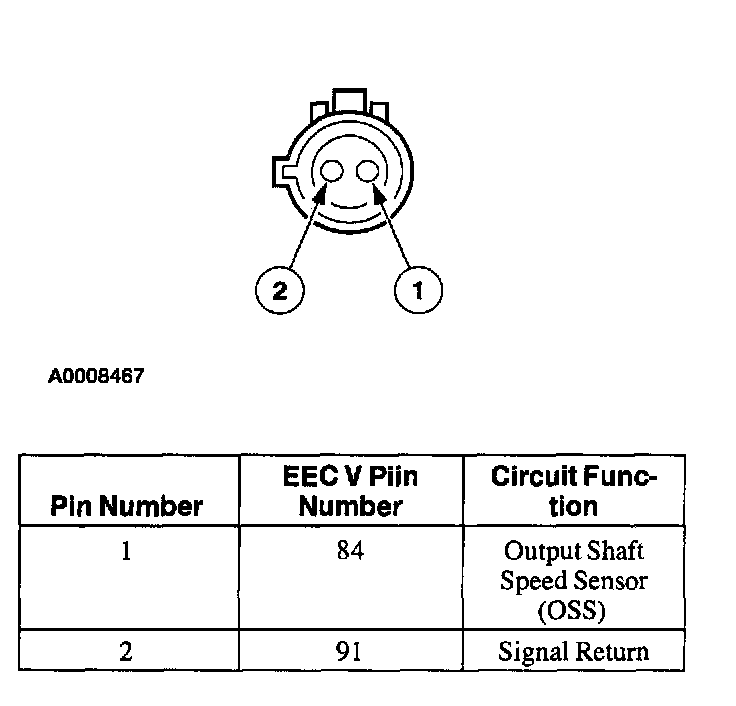 2

1

A0008467

| Pin Number | EEC V Piin Number | Circuit Function |
|---|---|---|
| 1 | 84 | Output Shaft Speed Sensor (OSS) |
| 2 | 91 | Signal Return |